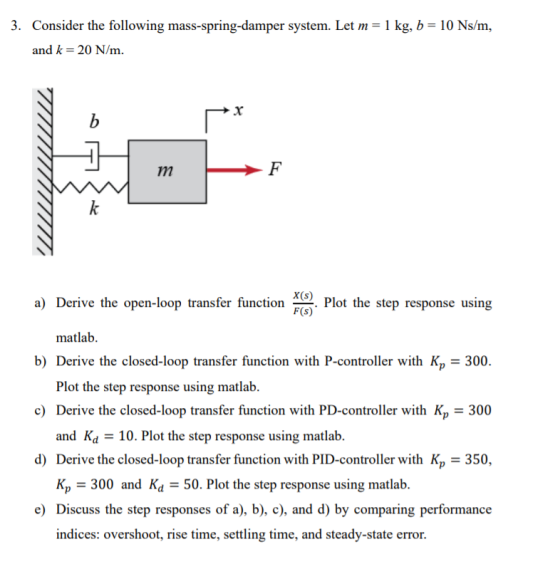 3. Consider the following mass-spring-damper system. Let $m = 1$ kg, $b = 10$ Ns/m, and $k = 20$ N/m.

$b$

$x$

$m$

$F$

$k$

a) Derive the open-loop transfer function $\frac{X(s)}{F(s)}$. Plot the step response using matlab.

b) Derive the closed-loop transfer function with P-controller with $K_p = 300$. Plot the step response using matlab.

c) Derive the closed-loop transfer function with PD-controller with $K_p = 300$ and $K_d = 10$. Plot the step response using matlab.

d) Derive the closed-loop transfer function with PID-controller with $K_p = 350$, $K_p = 300$ and $K_d = 50$. Plot the step response using matlab.

e) Discuss the step responses of a), b), c), and d) by comparing performance indices: overshoot, rise time, settling time, and steady-state error.